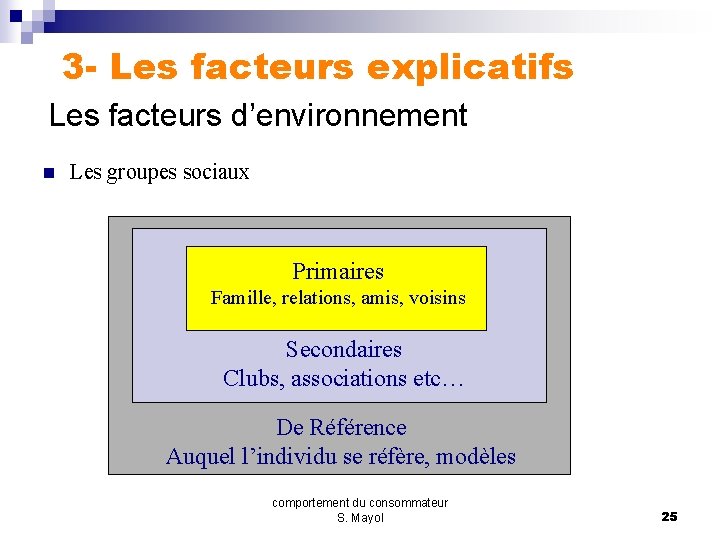 3- Les facteurs explicatifs

Les facteurs d’environnement

Les groupes sociaux

Primaires
Famille, relations, amis, voisins

Secondaires
Clubs, associations etc…

De Référence
Auquel l’individu se réfère, modèles

comportement du consommateur
S. Mayol

25